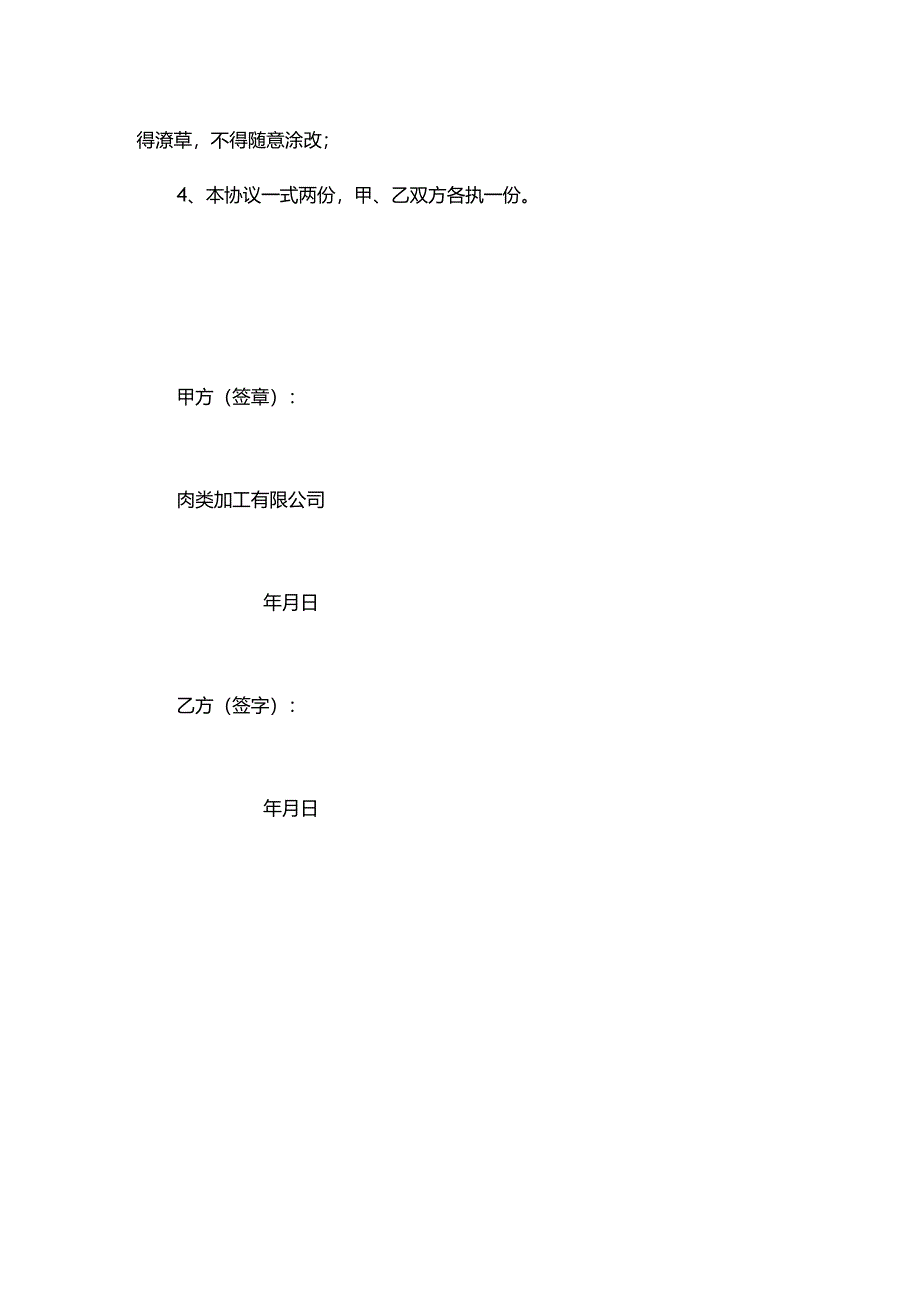 得潦草，不得随意涂改；

4、本协议一式两份，甲、乙双方各执一份。

甲方（签章）：

肉类加工有限公司

年月日

乙方（签字）：

年月日